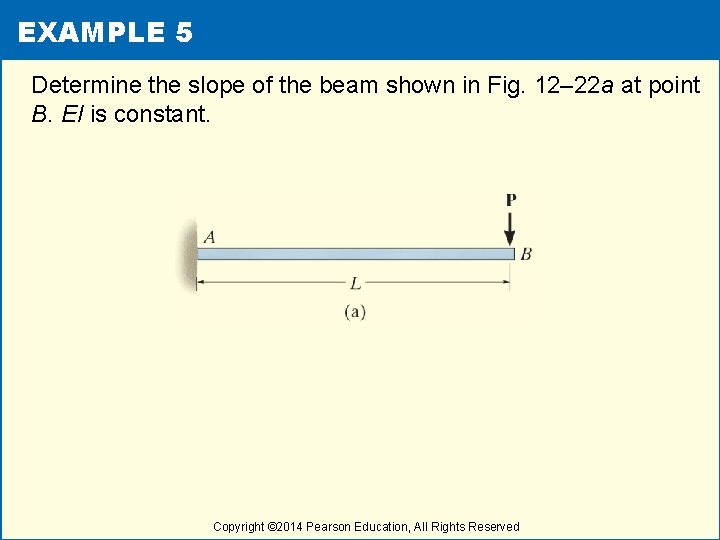 EXAMPLE 5

Determine the slope of the beam shown in Fig. 12–22a at point B. EI is constant.

P

A

B

L

(a)

Copyright ©2014 Pearson Education, All Rights Reserved